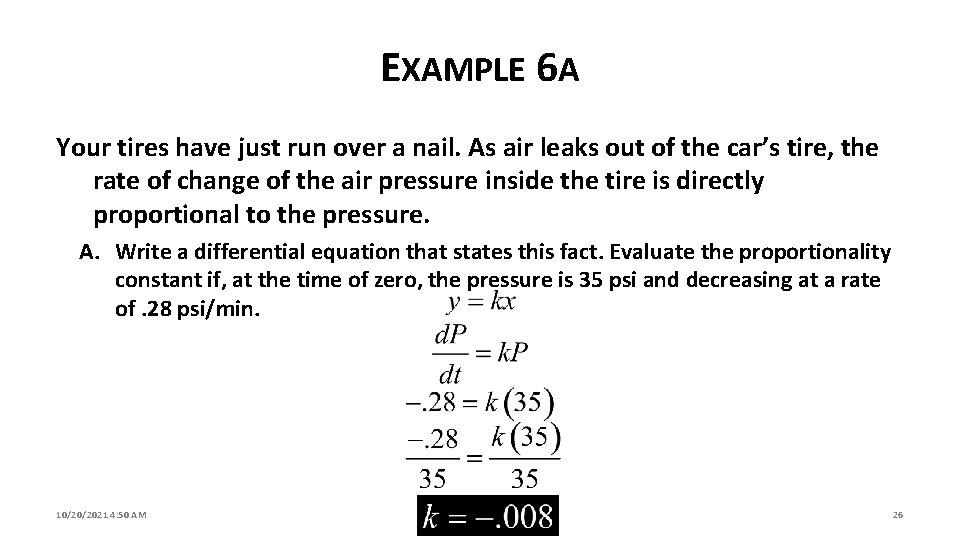 EXAMPLE 6A

Your tires have just run over a nail. As air leaks out of the car's tire, the rate of change of the air pressure inside the tire is directly proportional to the pressure.

A. Write a differential equation that states this fact. Evaluate the proportionality constant if, at the time of zero, the pressure is 35 psi and decreasing at a rate of .28 psi/min.

$y = kx$

$\frac{dP}{dt} = kP$

$-.28 = k(35)$

$\frac{-.28}{35} = \frac{k(35)}{35}$

$k = -.008$

10/20/2021 4:50 AM

26